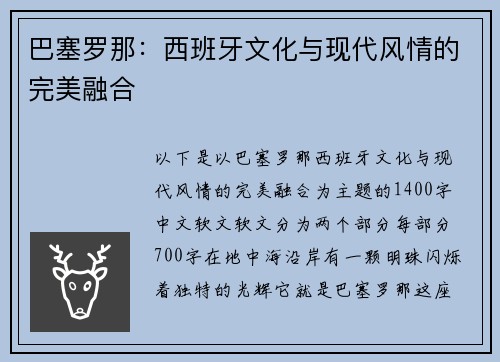 巴塞罗那：西班牙文化与现代风情的完美融合

以下是以巴塞罗那西班牙文化与现代风情的完美融合为主题的1400字中文软文软文分为两个部分每部分700字在地中海沿岸有一颗明珠闪烁着独特的光辉它就是巴塞罗那这座